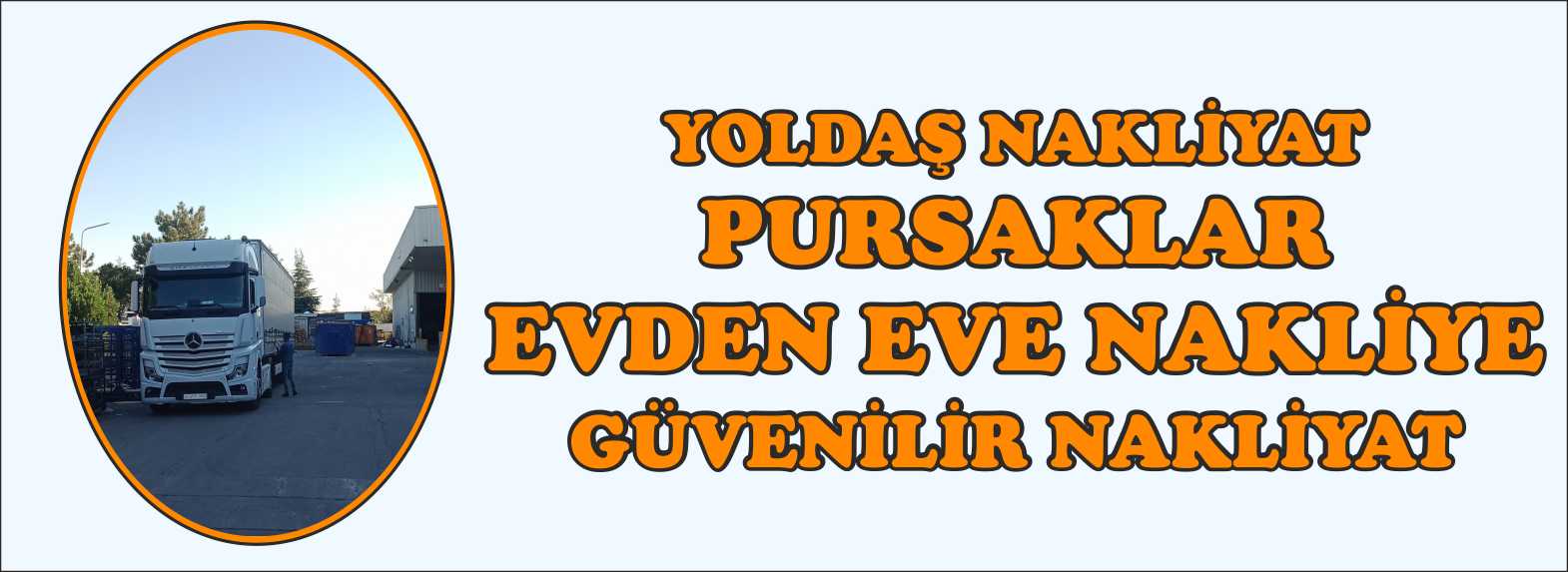 YOLDAŞ NAKLİYAT
PURSAKLAR
EVDEN EVE NAKLİYE
GÜVENİLİR NAKLİYAT